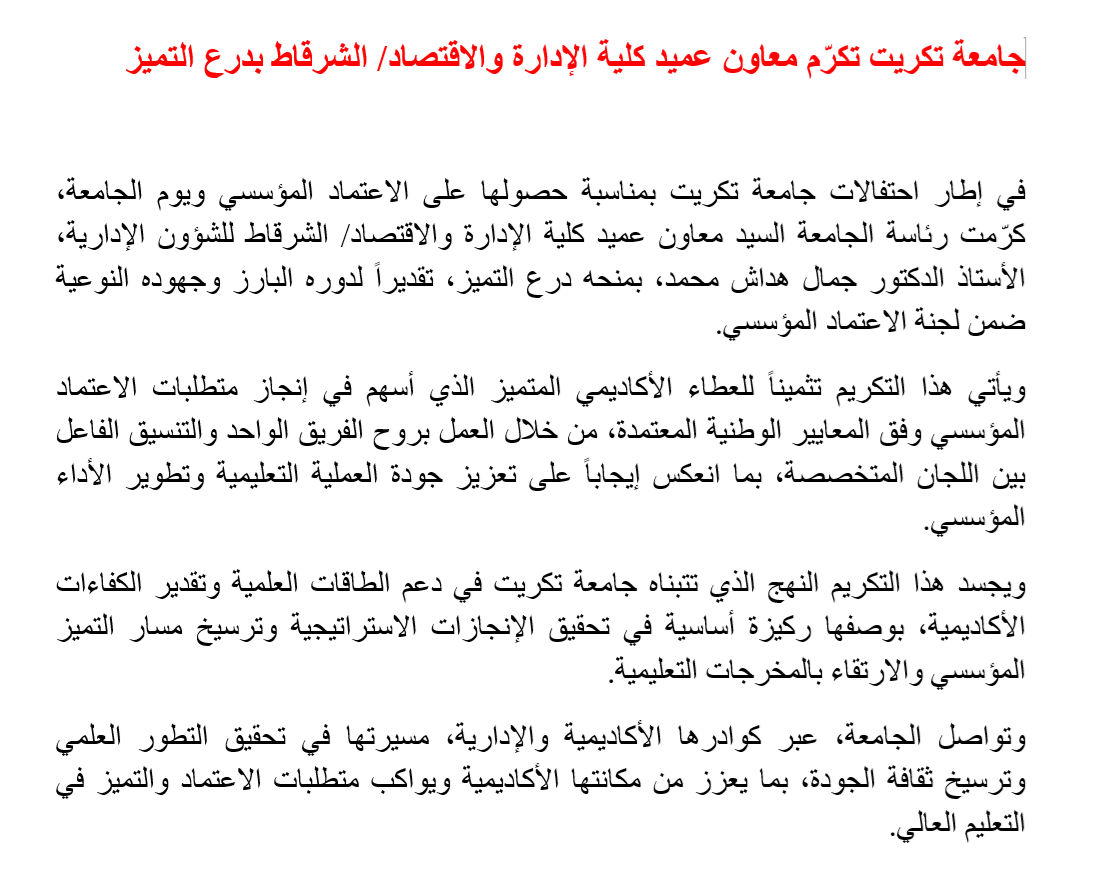 جامعة تكريت تكرّم معاون عميد كلية الإدارة والاقتصاد/ الشرقاط بدرع التميز

في إطار احتفالات جامعة تكريت بمناسبة حصولها على الاعتماد المؤسسي ويوم الجامعة، كرّمت رئاسة الجامعة السيد معاون عميد كلية الإدارة والاقتصاد/ الشرقاط للشؤون الإدارية، الأستاذ الدكتور جمال هداش محمد، بمنحه درع التميز، تقديراً لدوره البارز وجهوده النوعية ضمن لجنة الاعتماد المؤسسي.

ويأتي هذا التكريم تثميناً للعطاء الأكاديمي المتميز الذي أسهم في إنجاز متطلبات الاعتماد المؤسسي وفق المعايير الوطنية المعتمدة، من خلال العمل بروح الفريق الواحد والتنسيق الفاعل بين اللجان المتخصصة، بما انعكس إيجاباً على تعزيز جودة العملية التعليمية وتطوير الأداء المؤسسي.

ويجسد هذا التكريم النهج الذي تتبناه جامعة تكريت في دعم الطاقات العلمية وتقدير الكفاءات الأكاديمية، بوصفها ركيزة أساسية في تحقيق الإنجازات الاستراتيجية وترسيخ مسار التميز المؤسسي والارتقاء بالمخرجات التعليمية.

وتواصل الجامعة، عبر كوادرها الأكاديمية والإدارية، مسيرتها في تحقيق التطور العلمي وترسيخ ثقافة الجودة، بما يعزز من مكانتها الأكاديمية ويواكب متطلبات الاعتماد والتميز في التعليم العالي.